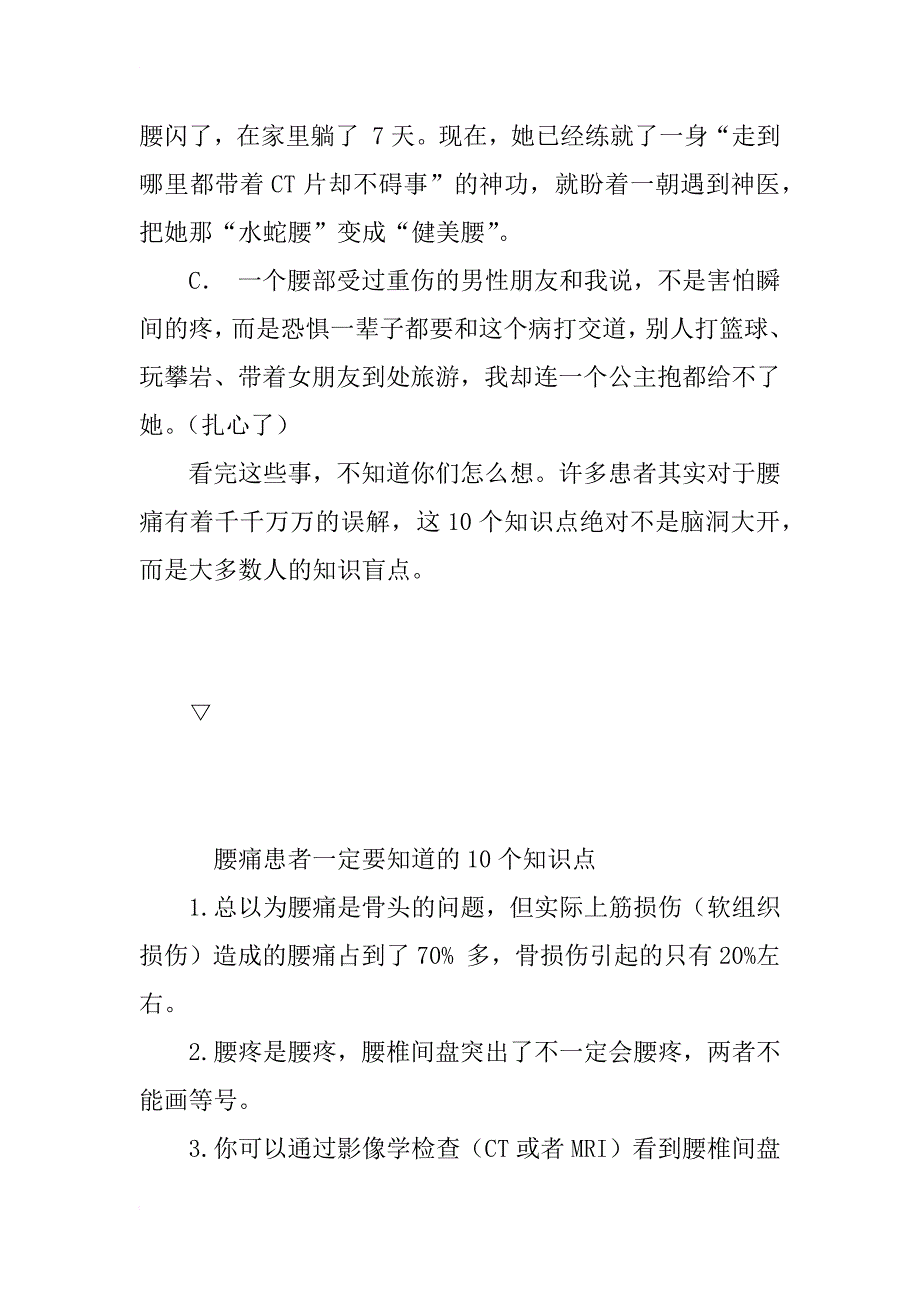 腰闪了，在家里躺了 7 天。现在，她已经练就了一身“走到哪里都带着 CT 片却不碍事”的神功，就盼着一朝遇到神医，把她那“水蛇腰”变成“健美腰”。

C.　一个腰部受过重伤的男性朋友和我说，不是害怕瞬间的疼，而是恐惧一辈子都要和这个病打交道，别人打篮球、玩攀岩、带着女朋友到处旅游，我却连一个公主抱都给不了她。（扎心了）

看完这些事，不知道你们怎么想。许多患者其实对于腰痛有着千千万万的误解，这 10 个知识点绝对不是脑洞大开，而是大多数人的知识盲点。

▽

腰痛患者一定要知道的 10 个知识点

1.总以为腰痛是骨头的问题，但实际上筋损伤（软组织损伤）造成的腰痛占到了 70% 多，骨损伤引起的只有 20%左右。

2.腰疼是腰疼，腰椎间盘突出了不一定会腰疼，两者不能画等号。

3.你可以通过影像学检查（CT 或者 MRI）看到腰椎间盘